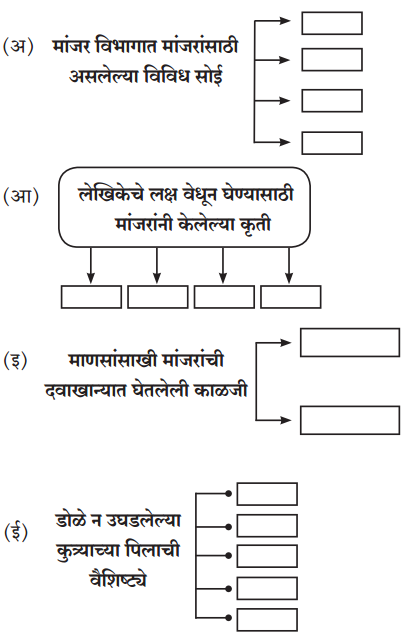 (अ) मांजर विभागात मांजरांसाठी असलेल्या विविध सोई

(आ) लेखिकेचे लक्ष वेधून घेण्यासाठी मांजरांनी केलेल्या कृती

(इ) माणसांसाखी मांजरांची दवाखान्यात घेतलेली काळजी

(ई) डोळे न उघडलेल्या कुत्र्याच्या पिलाची वैशिष्ट्ये